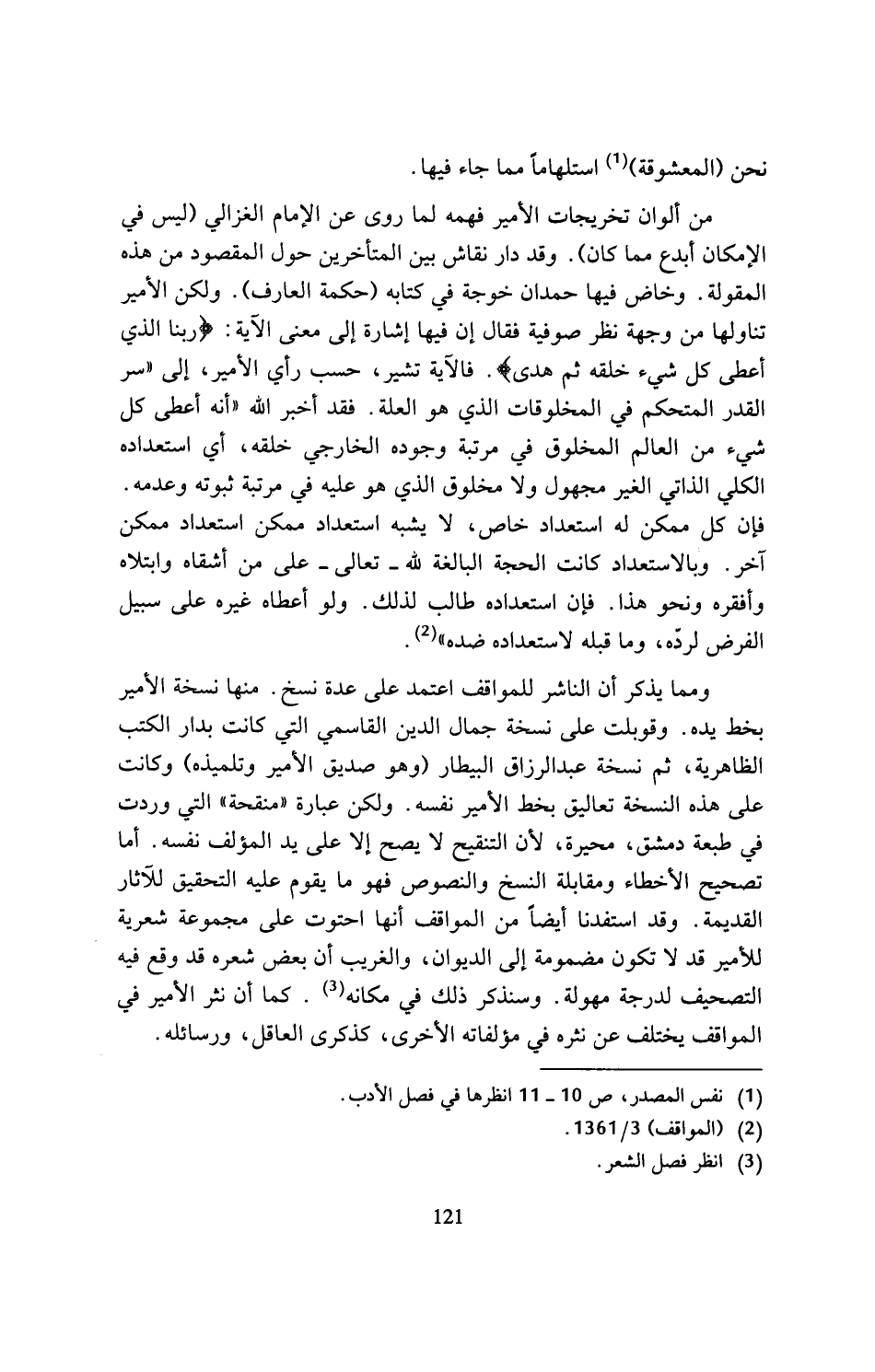 نحن (المعشوقة)$^{(1)}$ استلهاماً مما جاء فيها.

من ألوان تخريجات الأمير فهمه لما روى عن الإمام الغزالي (ليس في الإمكان أبدع مما كان). وقد دار نقاش بين المتأخرين حول المقصود من هذه المقولة. وخاض فيها حمدان خوجة في كتابه (حكمة العارف). ولكن الأمير تناولها من وجهة نظر صوفية فقال إن فيها إشارة إلى معنى الآية: ﴿ربنا الذي أعطى كل شيء خلقه ثم هدى﴾. فالآية تشير، حسب رأي الأمير، إلى «سر القدر المتحكم في المخلوقات الذي هو العلة. فقد أخبر الله «أنه أعطى كل شيء من العالم المخلوق في مرتبة وجوده الخارجي خلقه، أي استعداده الكلي الذاتي الغير مجهول ولا مخلوق الذي هو عليه في مرتبة ثبوته وعدمه. فإن كل ممكن له استعداد خاص، لا يشبه استعداد ممكن استعداد ممكن آخر. وبالاستعداد كانت الحجة البالغة لله ـ تعالى ـ على من أشقاه وابتلاه وأفقره ونحو هذا. فإن استعداده طالب لذلك. ولو أعطاه غيره على سبيل الفرض لردّه، وما قبله لاستعداده ضده»$^{(2)}$.

ومما يذكر أن الناشر للمواقف اعتمد على عدة نسخ. منها نسخة الأمير بخط يده. وقوبلت على نسخة جمال الدين القاسمي التي كانت بدار الكتب الظاهرية، ثم نسخة عبدالرزاق البيطار (وهو صديق الأمير وتلميذه) وكانت على هذه النسخة تعاليق بخط الأمير نفسه. ولكن عبارة «منقحة» التي وردت في طبعة دمشق، محيرة، لأن التنقيح لا يصح إلا على يد المؤلف نفسه. أما تصحيح الأخطاء ومقابلة النسخ والنصوص فهو ما يقوم عليه التحقيق للآثار القديمة. وقد استفدنا أيضاً من المواقف أنها احتوت على مجموعة شعرية للأمير قد لا تكون مضمومة إلى الديوان، والغريب أن بعض شعره قد وقع فيه التصحيف لدرجة مهولة. وسنذكر ذلك في مكانه$^{(3)}$. كما أن نثر الأمير في المواقف يختلف عن نثره في مؤلفاته الأخرى، كذكرى العاقل، ورسائله.

(1) نفس المصدر، ص 10 ـ 11 انظرها في فصل الأدب.
(2) (المواقف) 1361/3.
(3) انظر فصل الشعر.

121